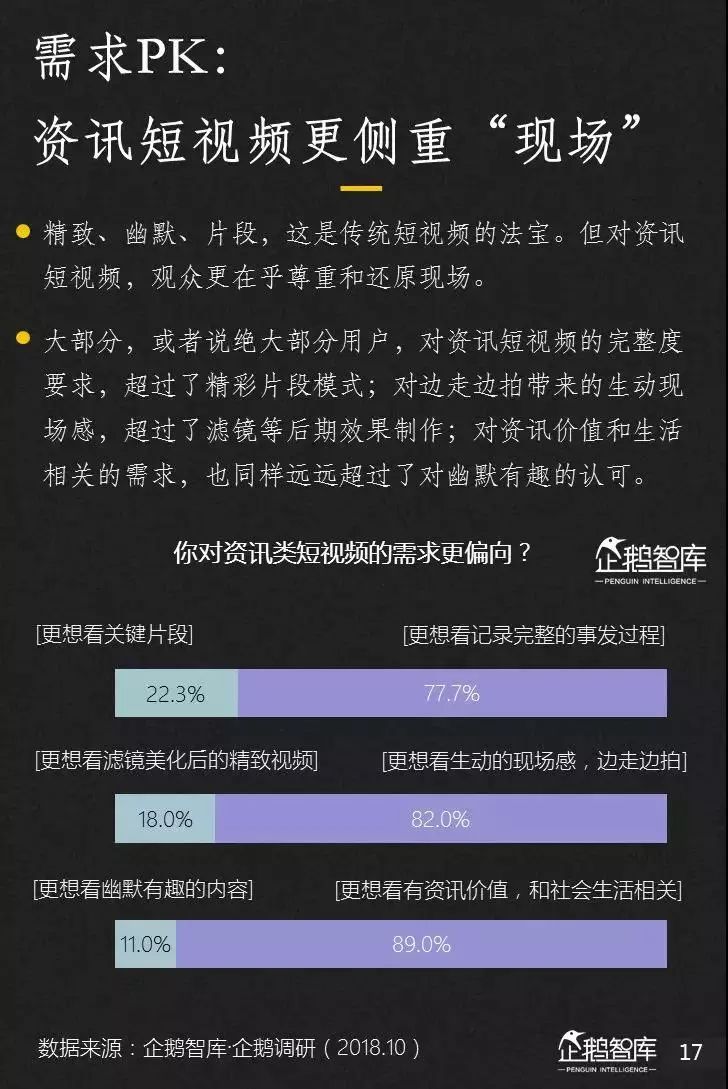 需求PK:
资讯短视频更侧重“现场”

• 精致、幽默、片段，这是传统短视频的法宝。但对资讯短视频，观众更在乎尊重和还原现场。

• 大部分，或者说绝大部分用户，对资讯短视频的完整度要求，超过了精彩片段模式；对边走边拍带来的生动现场感，超过了滤镜等后期效果制作；对资讯价值和生活相关的需求，也同样远远超过了对幽默有趣的认可。

你对资讯类短视频的需求更偏向？

企鹅智库
PENGUIN INTELLIGENCE

[更想看关键片段] [更想看记录完整的事发过程]

22.3% 77.7%

[更想看滤镜美化后的精致视频] [更想看生动的现场感，边走边拍]

18.0% 82.0%

[更想看幽默有趣的内容] [更想看有资讯价值，和社会生活相关]

11.0% 89.0%

数据来源：企鹅智库·企鹅调研（2018.10）

企鹅智库
PENGUIN INTELLIGENCE
17